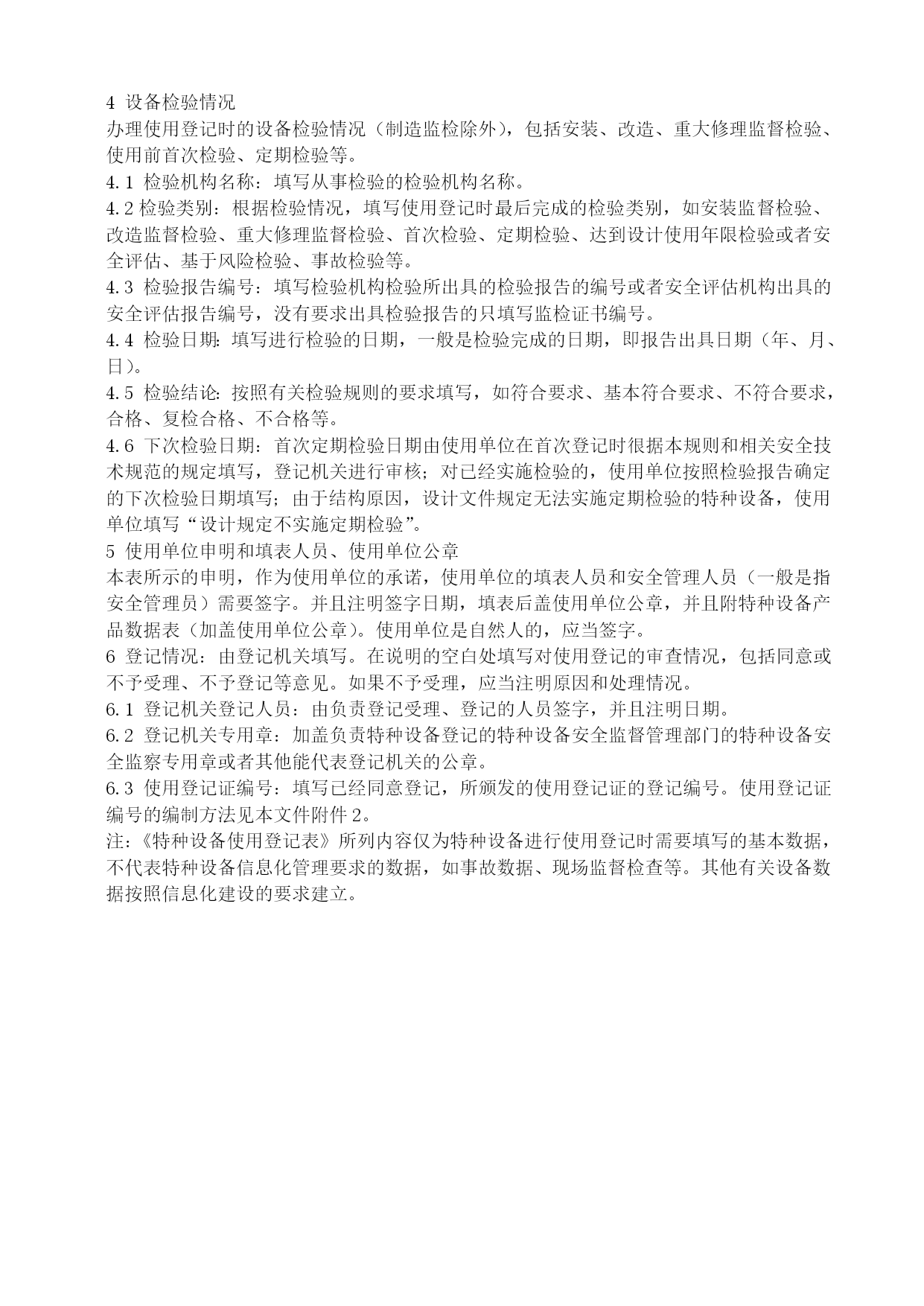 4 设备检验情况
办理使用登记时的设备检验情况（制造监检除外），包括安装、改造、重大修理监督检验、使用前首次检验、定期检验等。
4.1 检验机构名称：填写从事检验的检验机构名称。
4.2 检验类别：根据检验情况，填写使用登记时最后完成的检验类别，如安装监督检验、改造监督检验、重大修理监督检验、首次检验、定期检验、达到设计使用年限检验或者安全评估、基于风险检验、事故检验等。
4.3 检验报告编号：填写检验机构检验所出具的检验报告的编号或者安全评估机构出具的安全评估报告编号，没有要求出具检验报告的只填写监检证书编号。
4.4 检验日期：填写进行检验的日期，一般是检验完成的日期，即报告出具日期（年、月、日）。
4.5 检验结论：按照有关检验规则的要求填写，如符合要求、基本符合要求、不符合要求，合格、复检合格、不合格等。
4.6 下次检验日期：首次定期检验日期由使用单位在首次登记时很据本规则和相关安全技术规范的规定填写，登记机关进行审核；对已经实施检验的，使用单位按照检验报告确定的下次检验日期填写；由于结构原因，设计文件规定无法实施定期检验的特种设备，使用单位填写“设计规定不实施定期检验”。
5 使用单位申明和填表人员、使用单位公章
本表所示的申明，作为使用单位的承诺，使用单位的填表人员和安全管理人员（一般是指安全管理员）需要签字。并且注明签字日期，填表后盖使用单位公章，并且附特种设备产品数据表（加盖使用单位公章）。使用单位是自然人的，应当签字。
6 登记情况：由登记机关填写。在说明的空白处填写对使用登记的审查情况，包括同意或不予受理、不予登记等意见。如果不予受理，应当注明原因和处理情况。
6.1 登记机关登记人员：由负责登记受理、登记的人员签字，并且注明日期。
6.2 登记机关专用章：加盖负责特种设备登记的特种设备安全监督管理部门的特种设备安全监察专用章或者其他能代表登记机关的公章。
6.3 使用登记证编号：填写已经同意登记，所颁发的使用登记证的登记编号。使用登记证编号的编制方法见本文件附件 2。
注：《特种设备使用登记表》所列内容仅为特种设备进行使用登记时需要填写的基本数据，不代表特种设备信息化管理要求的数据，如事故数据、现场监督检查等。其他有关设备数据按照信息化建设的要求建立。